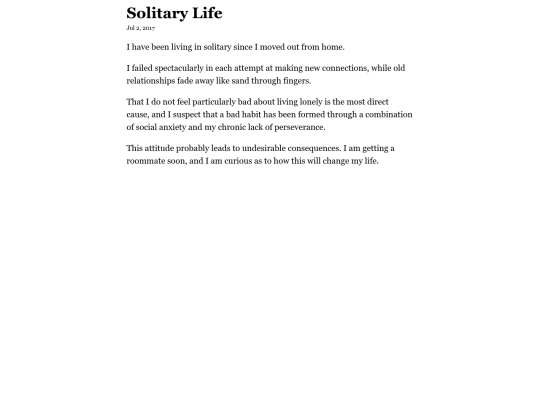 Solitary Life

Jul 2, 2017

I have been living in solitary since I moved out from home.

I failed spectacularly in each attempt at making new connections, while old relationships fade away like sand through fingers.

That I do not feel particularly bad about living lonely is the most direct cause, and I suspect that a bad habit has been formed through a combination of social anxiety and my chronic lack of perseverance.

This attitude probably leads to undesirable consequences. I am getting a roommate soon, and I am curious as to how this will change my life.